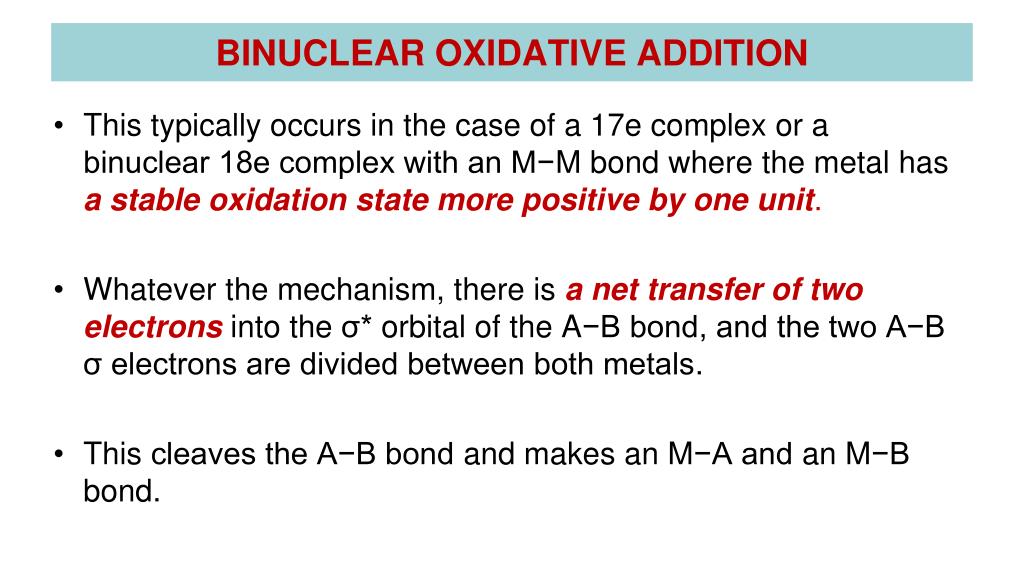 BINUCLEAR OXIDATIVE ADDITION

• This typically occurs in the case of a 17e complex or a binuclear 18e complex with an M−M bond where the metal has a stable oxidation state more positive by one unit.

• Whatever the mechanism, there is a net transfer of two electrons into the σ* orbital of the A−B bond, and the two A−B σ electrons are divided between both metals.

• This cleaves the A−B bond and makes an M−A and an M−B bond.